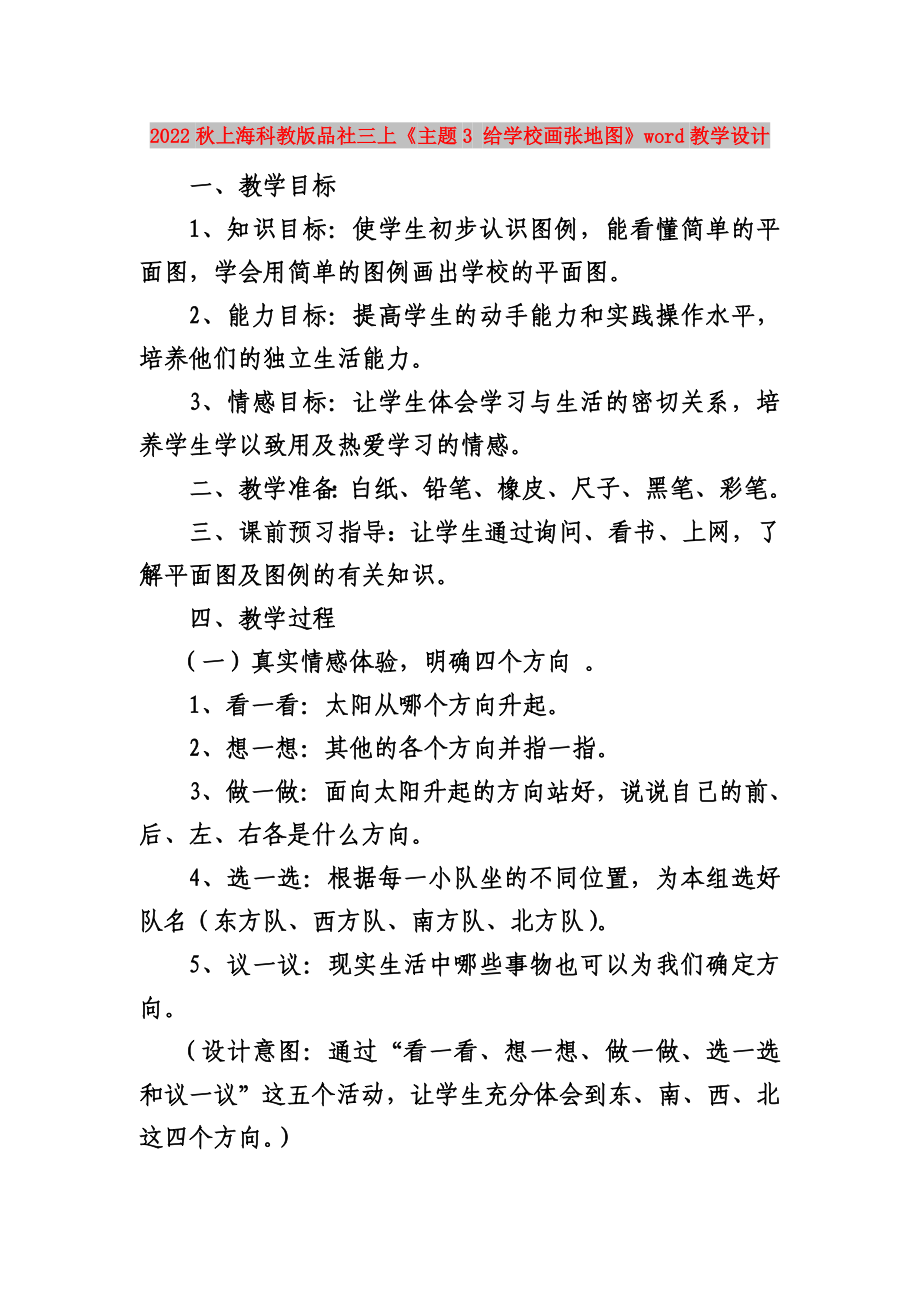 2022秋上海科教版品社三上《主题3 给学校画张地图》word教学设计

一、教学目标

1、知识目标：使学生初步认识图例，能看懂简单的平面图，学会用简单的图例画出学校的平面图。

2、能力目标：提高学生的动手能力和实践操作水平，培养他们的独立生活能力。

3、情感目标：让学生体会学习与生活的密切关系，培养学生学以致用及热爱学习的情感。

二、教学准备：白纸、铅笔、橡皮、尺子、黑笔、彩笔。

三、课前预习指导：让学生通过询问、看书、上网，了解平面图及图例的有关知识。

四、教学过程

（一）真实情感体验，明确四个方向 。

1、看一看：太阳从哪个方向升起。

2、想一想：其他的各个方向并指一指。

3、做一做：面向太阳升起的方向站好，说说自己的前、后、左、右各是什么方向。

4、选一选：根据每一小队坐的不同位置，为本组选好队名（东方队、西方队、南方队、北方队）。

5、议一议：现实生活中哪些事物也可以为我们确定方向。

（设计意图：通过“看一看、想一想、做一做、选一选和议一议”这五个活动，让学生充分体会到东、南、西、北这四个方向。）